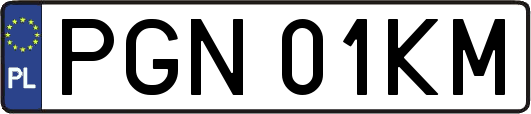 PL
PGN 01KM